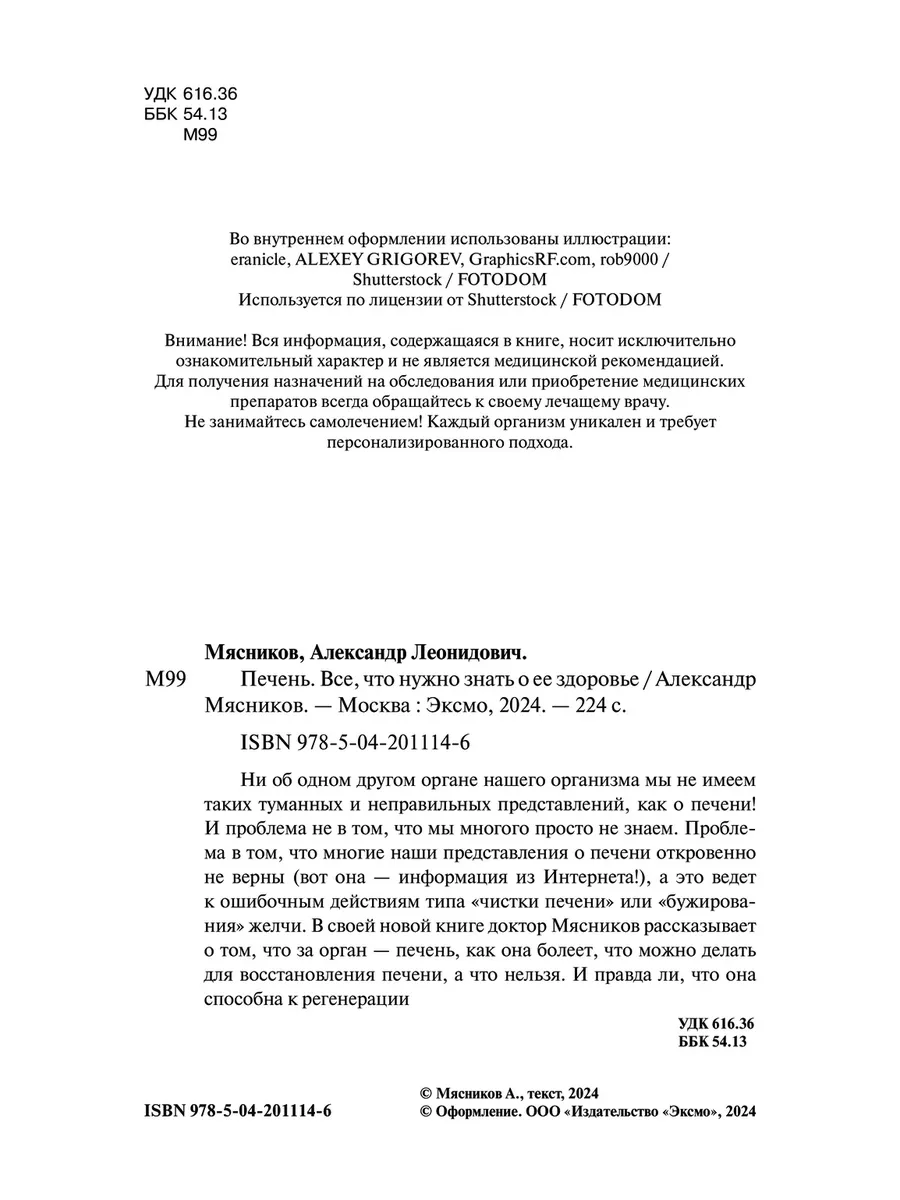 УДК 616.36
ББК 54.13
М99

Во внутреннем оформлении использованы иллюстрации: eranicle, ALEXEY GRIGOREV, GraphicsRF.com, rob9000 / Shutterstock / FOTODOM
Используется по лицензии от Shutterstock / FOTODOM

Внимание! Вся информация, содержащаяся в книге, носит исключительно ознакомительный характер и не является медицинской рекомендацией. Для получения назначений на обследования или приобретение медицинских препаратов всегда обращайтесь к своему лечащему врачу. Не занимайтесь самолечением! Каждый организм уникален и требует персонализированного подхода.

Мясников, Александр Леонидович.

М99 Печень. Все, что нужно знать о ее здоровье / Александр Мясников. — Москва : Эксмо, 2024. — 224 с.

ISBN 978-5-04-201114-6

Ни об одном другом органе нашего организма мы не имеем таких туманных и неправильных представлений, как о печени! И проблема не в том, что мы многого просто не знаем. Проблема в том, что многие наши представления о печени откровенно не верны (вот она — информация из Интернета!), а это ведет к ошибочным действиям типа «чистки печени» или «бужирования» желчи. В своей новой книге доктор Мясников рассказывает о том, что за орган — печень, как она болеет, что можно делать для восстановления печени, а что нельзя. И правда ли, что она способна к регенерации

УДК 616.36
ББК 54.13

ISBN 978-5-04-201114-6

© Мясников А., текст, 2024
© Оформление. ООО «Издательство «Эксмо», 2024